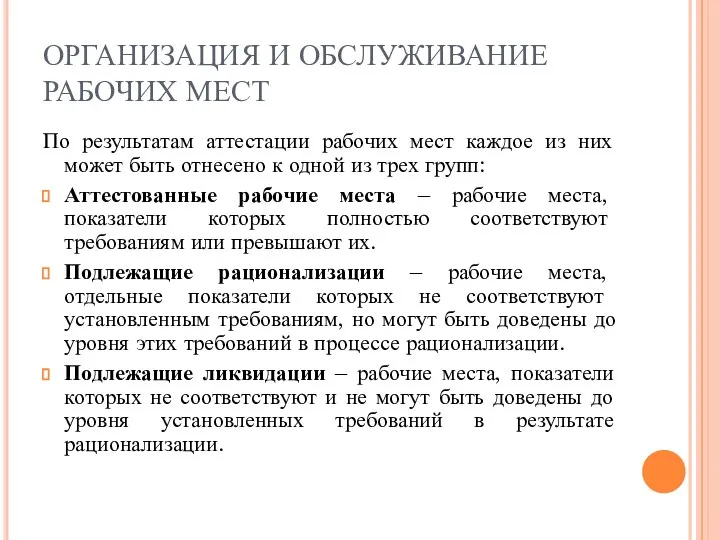 ОРГАНИЗАЦИЯ И ОБСЛУЖИВАНИЕ РАБОЧИХ МЕСТ

По результатам аттестации рабочих мест каждое из них может быть отнесено к одной из трех групп:

Аттестованные рабочие места – рабочие места, показатели которых полностью соответствуют требованиям или превышают их.

Подлежащие рационализации – рабочие места, отдельные показатели которых не соответствуют установленным требованиям, но могут быть доведены до уровня этих требований в процессе рационализации.

Подлежащие ликвидации – рабочие места, показатели которых не соответствуют и не могут быть доведены до уровня установленных требований в результате рационализации.